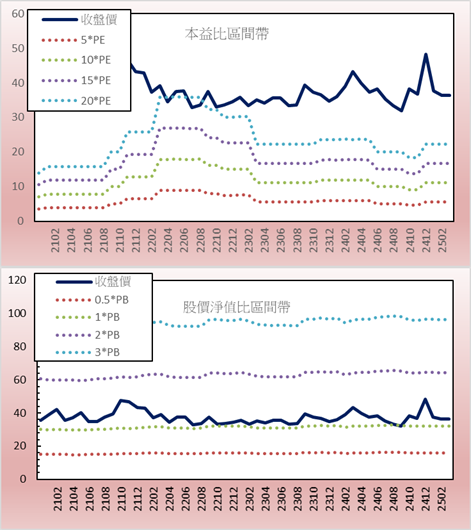 60
50
40
30
20
10
0

收盤價
5*PE
10*PE
15*PE
20*PE

本益比區間帶

2102
2104
2106
2108
2110
2112
2202
2204
2206
2208
2210
2212
2302
2304
2306
2308
2310
2312
2402
2404
2406
2408
2410
2412
2502

120
100
80
60
40
20
0

收盤價
0.5*PB
1*PB
2*PB
3*PB

股價淨值比區間帶

2102
2104
2106
2108
2110
2112
2202
2204
2206
2208
2210
2212
2302
2304
2306
2308
2310
2312
2402
2404
2406
2408
2410
2412
2502